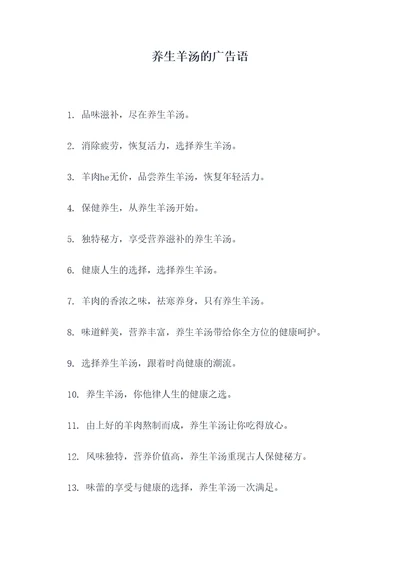 养生羊汤的广告语

1. 品味滋补，尽在养生羊汤。

2. 消除疲劳，恢复活力，选择养生羊汤。

3. 羊肉he无价，品尝养生羊汤，恢复年轻活力。

4. 保健养生，从养生羊汤开始。

5. 独特秘方，享受营养滋补的养生羊汤。

6. 健康人生的选择，选择养生羊汤。

7. 羊肉的香浓之味，祛寒养身，只有养生羊汤。

8. 味道鲜美，营养丰富，养生羊汤带给你全方位的健康呵护。

9. 选择养生羊汤，跟着时尚健康的潮流。

10. 养生羊汤，你他律人生的健康之选。

11. 由上好的羊肉熬制而成，养生羊汤让你吃得放心。

12. 风味独特，营养价值高，养生羊汤重现古人保健秘方。

13. 味蕾的享受与健康的选择，养生羊汤一次满足。